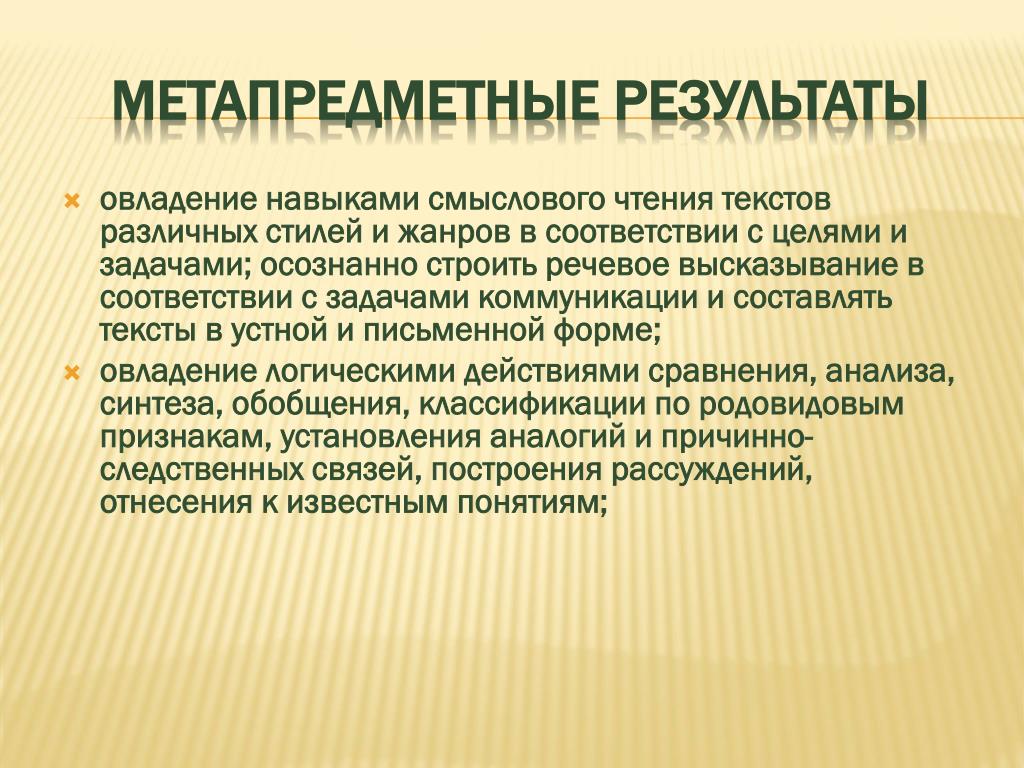 МЕТАПРЕДМЕТНЫЕ РЕЗУЛЬТАТЫ

овладение навыками смыслового чтения текстов различных стилей и жанров в соответствии с целями и задачами; осознанно строить речевое высказывание в соответствии с задачами коммуникации и составлять тексты в устной и письменной форме;

овладение логическими действиями сравнения, анализа, синтеза, обобщения, классификации по родовидовым признакам, установления аналогий и причинно-следственных связей, построения рассуждений, отнесения к известным понятиям;